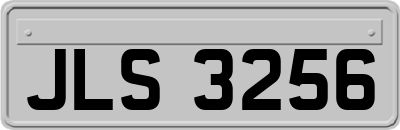 JLS 3256